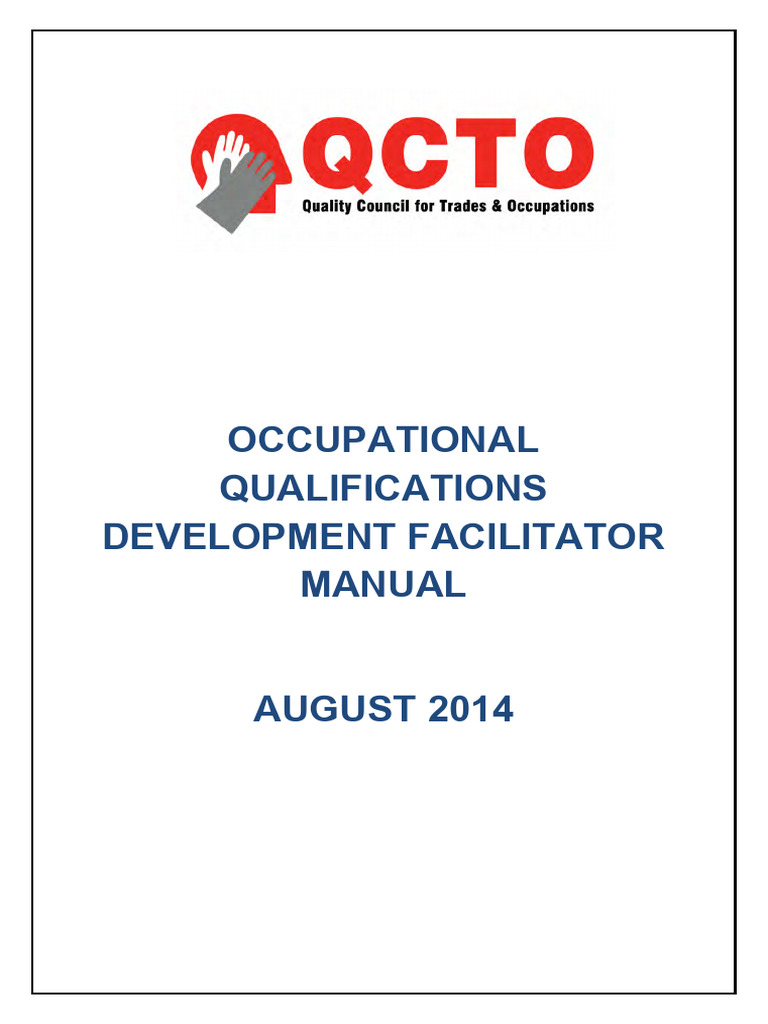 QCTO
Quality Council for Trades & Occupations

OCCUPATIONAL QUALIFICATIONS DEVELOPMENT FACILITATOR MANUAL

AUGUST 2014